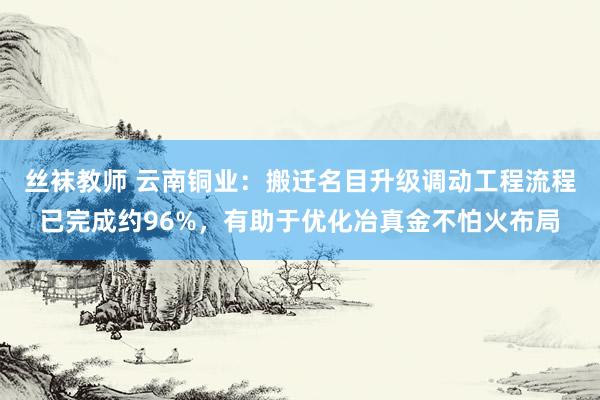 丝袜教师 云南铜业：搬迁名目升级调动工程流程已完成约96%，有助于优化冶真金不怕火布局